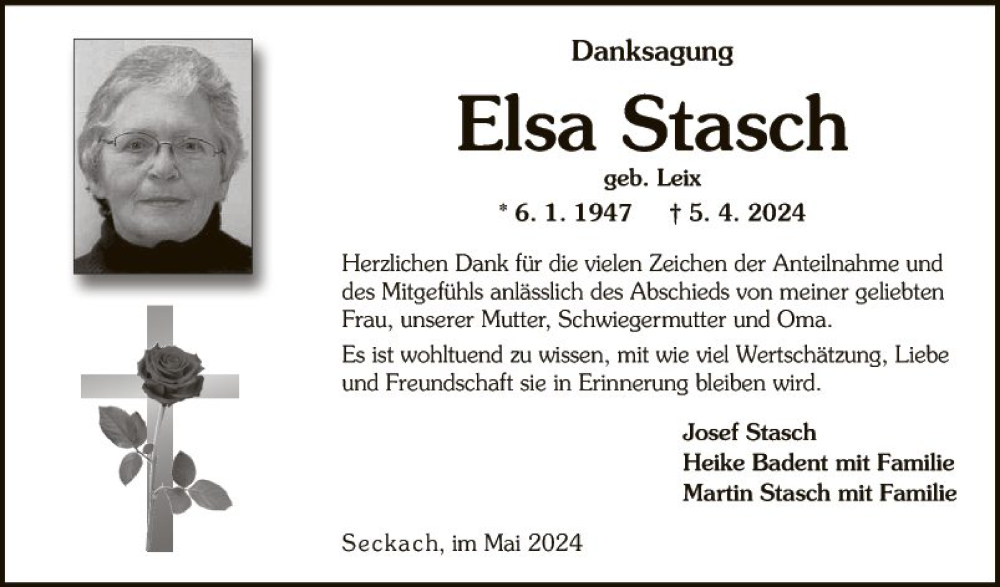 Danksagung

Elsa Stasch

geb. Leix

* 6. 1. 1947 † 5. 4. 2024

Herzlichen Dank für die vielen Zeichen der Anteilnahme und des Mitgefühls anlässlich des Abschieds von meiner geliebten Frau, unserer Mutter, Schwiegermutter und Oma.

Es ist wohltuend zu wissen, mit wie viel Wertschätzung, Liebe und Freundschaft sie in Erinnerung bleiben wird.

Josef Stasch
Heike Badent mit Familie
Martin Stasch mit Familie

Seckach, im Mai 2024